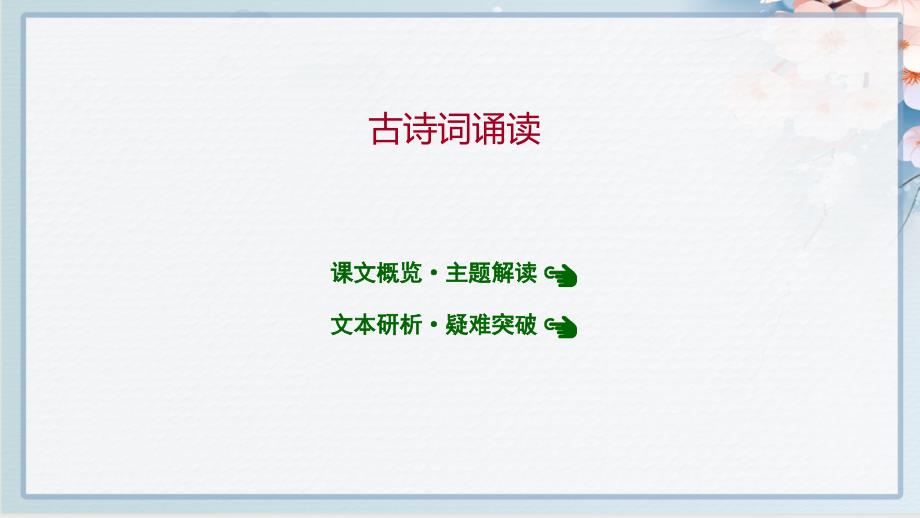 古诗词诵读

课文概览·主题解读

文本研析·疑难突破